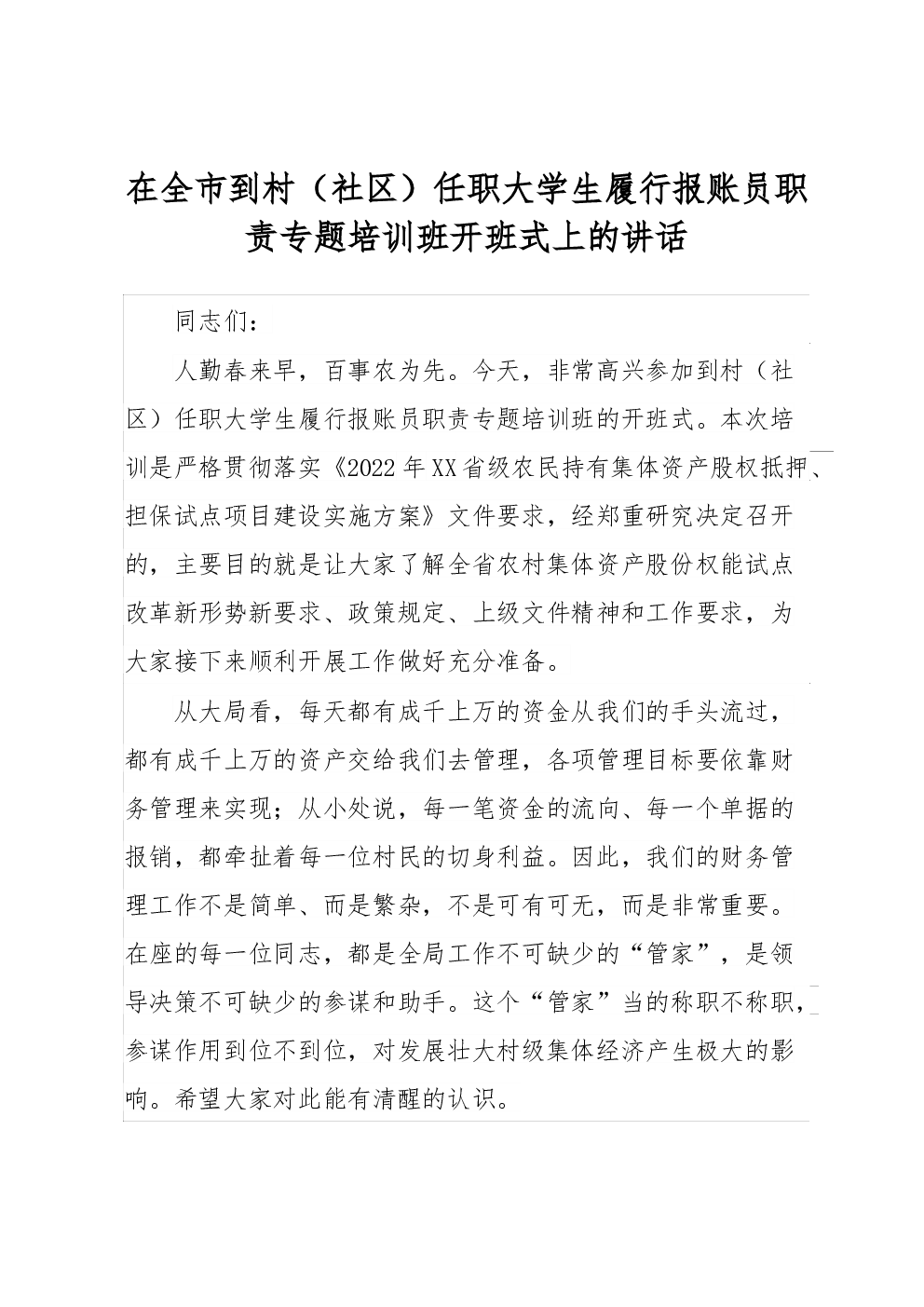 在全市到村（社区）任职大学生履行报账员职责专题培训班开班式上的讲话

同志们：

人勤春来早，百事农为先。今天，非常高兴参加到村（社区）任职大学生履行报账员职责专题培训班的开班式。本次培训是严格贯彻落实《2022年XX省级农民持有集体资产股权抵押、担保试点项目建设实施方案》文件要求，经郑重研究决定召开的，主要目的就是让大家了解全省农村集体资产股份权能试点改革新形势新要求、政策规定、上级文件精神和工作要求，为大家接下来顺利开展工作做好充分准备。

从大局看，每天都有成千上万的资金从我们的手头流过，都有成千上万的资产交给我们去管理，各项管理目标要依靠财务管理来实现；从小处说，每一笔资金的流向、每一个单据的报销，都牵扯着每一位村民的切身利益。因此，我们的财务管理工作不是简单、而是繁杂，不是可有可无，而是非常重要。在座的每一位同志，都是全局工作不可缺少的“管家”，是领导决策不可缺少的参谋和助手。这个“管家”当的称职不称职，参谋作用到位不到位，对发展壮大村级集体经济产生极大的影响。希望大家对此能有清醒的认识。